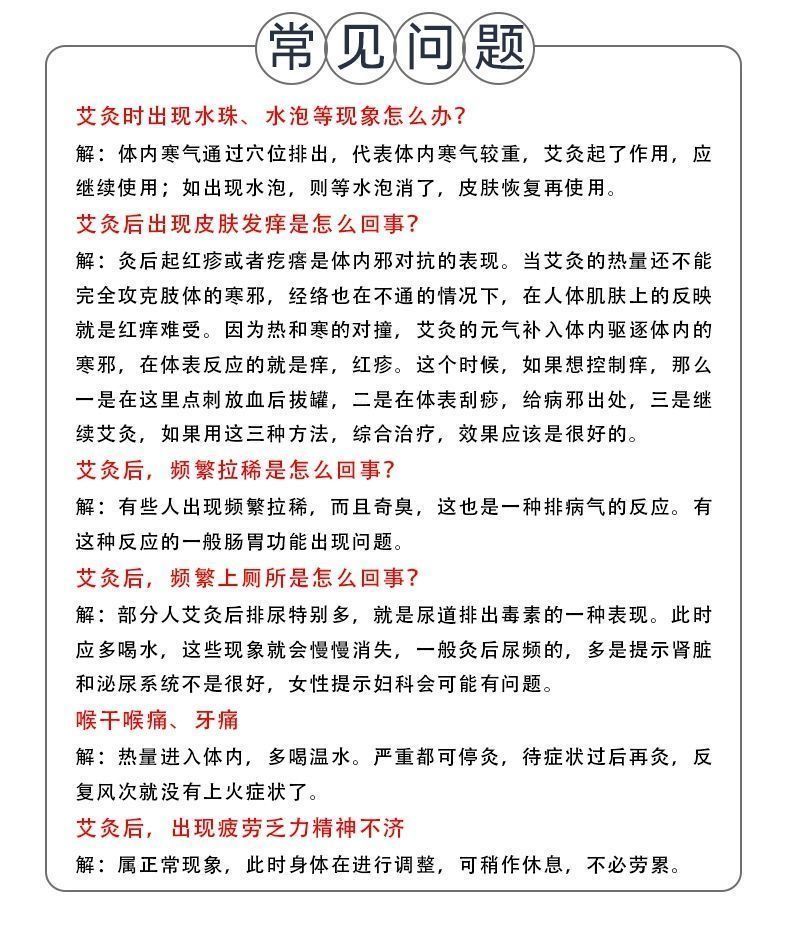 常见问题

艾灸时出现水珠、水泡等现象怎么办？

解：体内寒气通过穴位排出，代表体内寒气较重，艾灸起了作用，应继续使用；如出现水泡，则等水泡消了，皮肤恢复再使用。

艾灸后出现皮肤发痒是怎么回事？

解：灸后起红疹或者疙瘩是体内邪对抗的表现。当艾灸的热量还不能完全攻克肢体的寒邪，经络也在不通的情况下，在人体肌肤上的反映就是红痒难受。因为热和寒的对撞，艾灸的元气补入体内驱逐体内的寒邪，在体表反应的就是痒，红疹。这个时候，如果想控制痒，那么一是在这里点刺放血后拔罐，二是在体表刮痧，给病邪出处，三是继续艾灸，如果用这三种方法，综合治疗，效果应该是很好的。

艾灸后，频繁拉稀是怎么回事？

解：有些人出现频繁拉稀，而且奇臭，这也是一种排病气的反应。有这种反应的一般肠胃功能出现问题。

艾灸后，频繁上厕所是怎么回事？

解：部分人艾灸后排尿特别多，就是尿道排出毒素的一种表现。此时应多喝水，这些现象就会慢慢消失，一般灸后尿频的，多是提示肾脏和泌尿系统不是很好，女性提示妇科会可能有问题。

喉干喉痛、牙痛

解：热量进入体内，多喝温水。严重都可停灸，待症状过后再灸，反复风次就没有上火症状了。

艾灸后，出现疲劳乏力精神不济

解：属正常现象，此时身体在进行调整，可稍作休息，不必劳累。